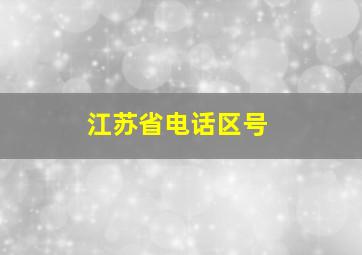 江苏省电话区号